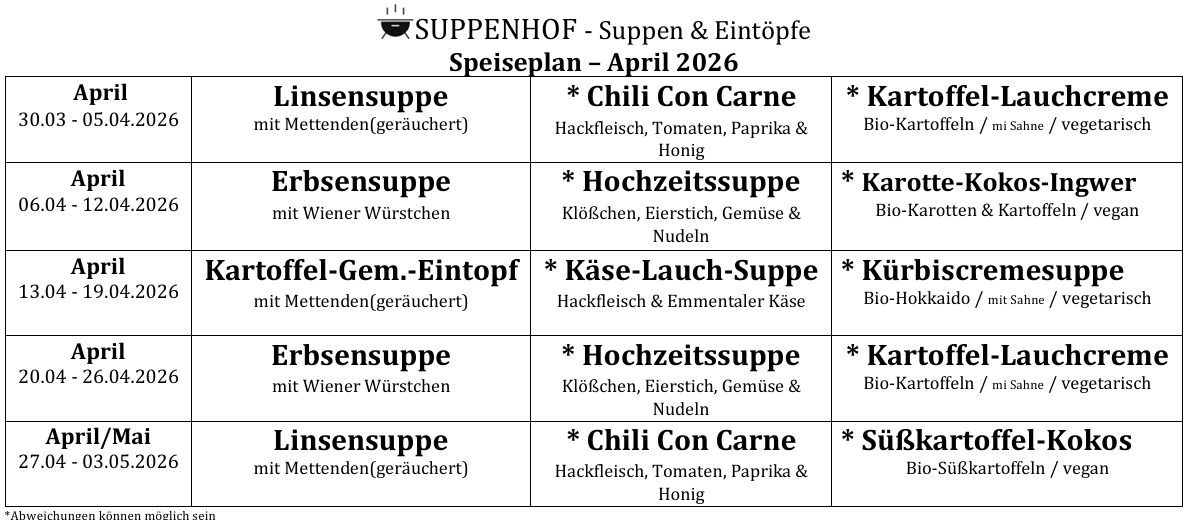 SUPPENHOF - Suppen & Eintöpfe
Speiseplan – April 2026

| April 30.03 - 05.04.2026 | Linsensuppe mit Mettenden(geräuchert) | * Chili Con Carne Hackfleisch, Tomaten, Paprika & Honig | * Kartoffel-Lauchcreme Bio-Kartoffeln / mi Sahne / vegetarisch |
|---|---|---|---|
| April 06.04 - 12.04.2026 | Erbsensuppe mit Wiener Würstchen | * Hochzeitssuppe Klößchen, Eierstich, Gemüse & Nudeln | * Karotte-Kokos-Ingwer Bio-Karotten & Kartoffeln / vegan |
| April 13.04 - 19.04.2026 | Kartoffel-Gem.-Eintopf mit Mettenden(geräuchert) | * Käse-Lauch-Suppe Hackfleisch & Emmentaler Käse | * Kürbiscremesuppe Bio-Hokkaido / mit Sahne / vegetarisch |
| April 20.04 - 26.04.2026 | Erbsensuppe mit Wiener Würstchen | * Hochzeitssuppe Klößchen, Eierstich, Gemüse & Nudeln | * Kartoffel-Lauchcreme Bio-Kartoffeln / mi Sahne / vegetarisch |
| April/Mai 27.04 - 03.05.2026 | Linsensuppe mit Mettenden(geräuchert) | * Chili Con Carne Hackfleisch, Tomaten, Paprika & Honig | * Süßkartoffel-Kokos Bio-Süßkartoffeln / vegan |

*Abweichungen können möglich sein